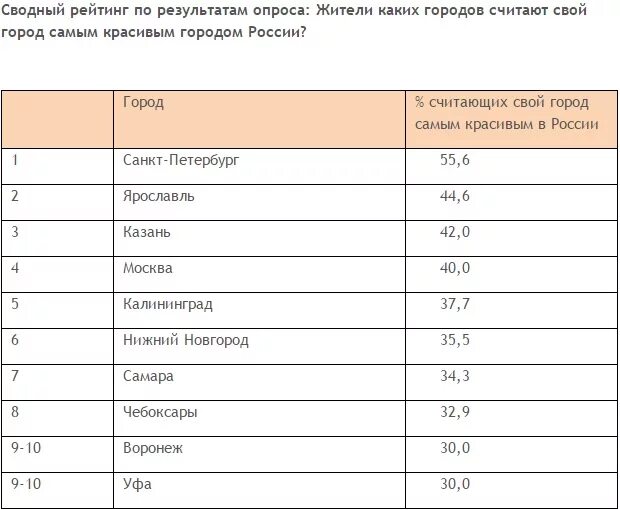 Сводный рейтинг по результатам опроса: Жители каких городов считают свой город самым красивым городом России?

| | Город | % считающих свой город самым красивым в России |
|---|---|---|
| 1 | Санкт-Петербург | 55,6 |
| 2 | Ярославль | 44,6 |
| 3 | Казань | 42,0 |
| 4 | Москва | 40,0 |
| 5 | Калининград | 37,7 |
| 6 | Нижний Новгород | 35,5 |
| 7 | Самара | 34,3 |
| 8 | Чебоксары | 32,9 |
| 9-10 | Воронеж | 30,0 |
| 9-10 | Уфа | 30,0 |